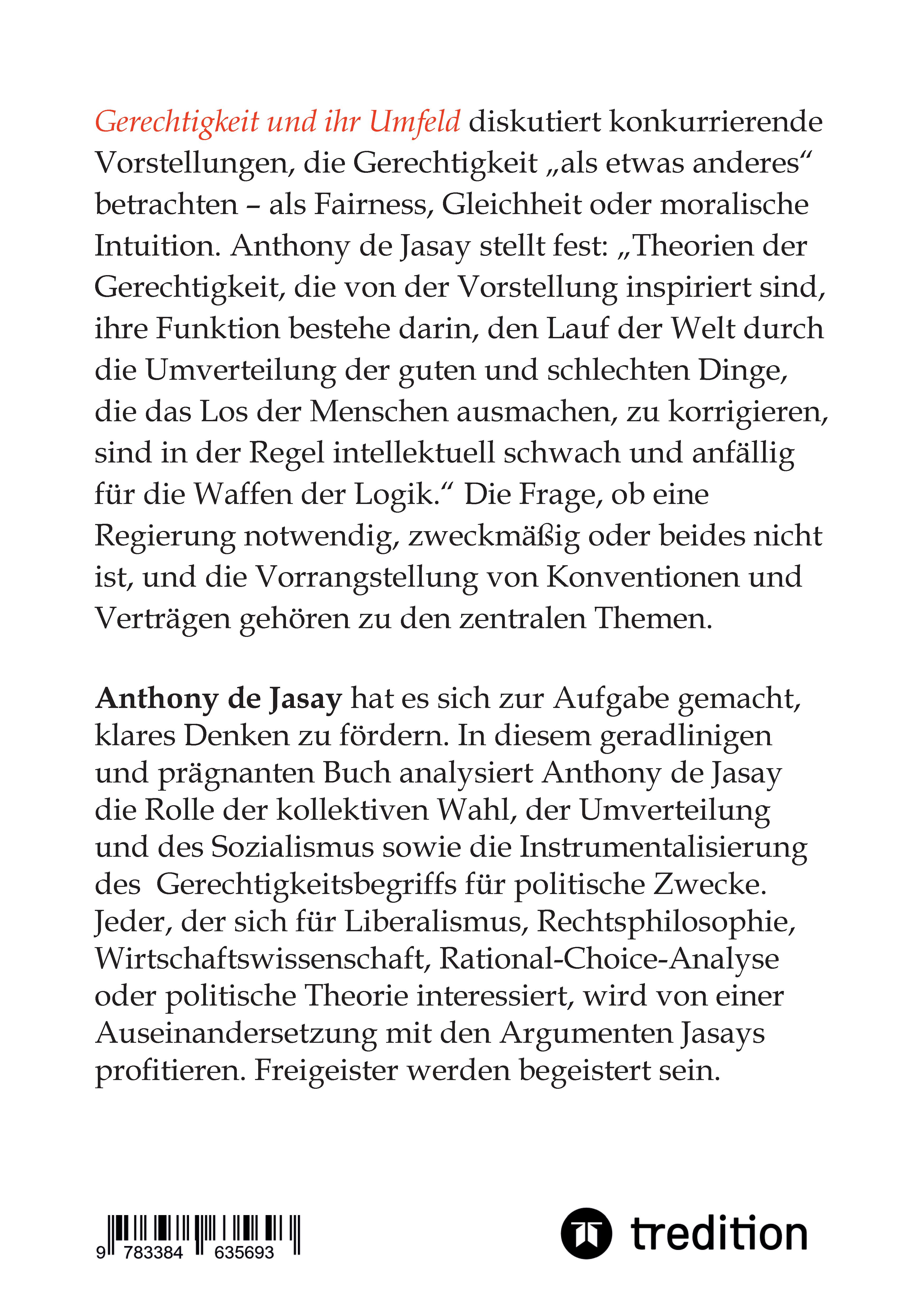 Gerechtigkeit und ihr Umfeld diskutiert konkurrierende Vorstellungen, die Gerechtigkeit „als etwas anderes“ betrachten – als Fairness, Gleichheit oder moralische Intuition. Anthony de Jasay stellt fest: „Theorien der Gerechtigkeit, die von der Vorstellung inspiriert sind, ihre Funktion bestehe darin, den Lauf der Welt durch die Umverteilung der guten und schlechten Dinge, die das Los der Menschen ausmachen, zu korrigieren, sind in der Regel intellektuell schwach und anfällig für die Waffen der Logik.“ Die Frage, ob eine Regierung notwendig, zweckmäßig oder beides nicht ist, und die Vorrangstellung von Konventionen und Verträgen gehören zu den zentralen Themen.

Anthony de Jasay hat es sich zur Aufgabe gemacht, klares Denken zu fördern. In diesem geradlinigen und prägnanten Buch analysiert Anthony de Jasay die Rolle der kollektiven Wahl, der Umverteilung und des Sozialismus sowie die Instrumentalisierung des Gerechtigkeitsbegriffs für politische Zwecke. Jeder, der sich für Liberalismus, Rechtsphilosophie, Wirtschaftswissenschaft, Rational-Choice-Analyse oder politische Theorie interessiert, wird von einer Auseinandersetzung mit den Argumenten Jasays profitieren. Freigeister werden begeistert sein.

9 783384 635693

tredition